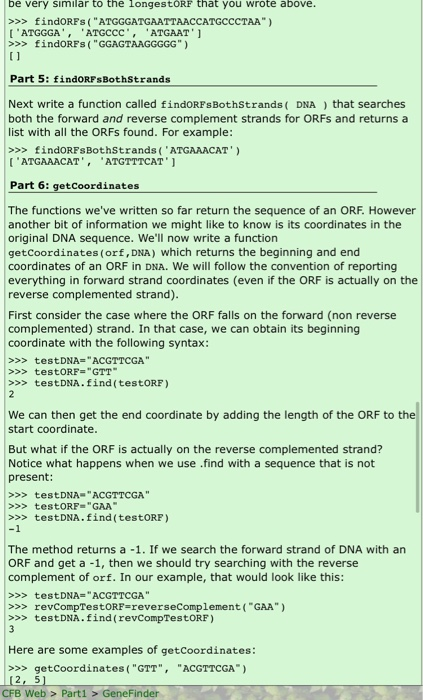 be very similar to the longestORF that you wrote above.

>>> findORFs("ATGGGATGAATTAACCATGCCCTAA")
['ATGGGA', 'ATGCCC', 'ATGAAT']
>>> findORFs("GGAGTAAGGGGG")
[]

Part 5: findORFsBothStrands

Next write a function called findORFsBothStrands( DNA ) that searches both the forward and reverse complement strands for ORFs and returns a list with all the ORFs found. For example:

>>> findORFsBothStrands('ATGAAACAT')
['ATGAAACAT', 'ATGTTTCAT']

Part 6: getCoordinates

The functions we've written so far return the sequence of an ORF. However another bit of information we might like to know is its coordinates in the original DNA sequence. We'll now write a function getCoordinates(orf,DNA) which returns the beginning and end coordinates of an ORF in DNA. We will follow the convention of reporting everything in forward strand coordinates (even if the ORF is actually on the reverse complemented strand).

First consider the case where the ORF falls on the forward (non reverse complemented) strand. In that case, we can obtain its beginning coordinate with the following syntax:

>>> testDNA="ACGTTCGA"
>>> testORF="GTT"
>>> testDNA.find(testORF)
2

We can then get the end coordinate by adding the length of the ORF to the start coordinate.

But what if the ORF is actually on the reverse complemented strand? Notice what happens when we use .find with a sequence that is not present:

>>> testDNA="ACGTTCGA"
>>> testORF="GAA"
>>> testDNA.find(testORF)
-1

The method returns a -1. If we search the forward strand of DNA with an ORF and get a -1, then we should try searching with the reverse complement of orf. In our example, that would look like this:

>>> testDNA="ACGTTCGA"
>>> revCompTestORF=reverseComplement("GAA")
>>> testDNA.find(revCompTestORF)
3

Here are some examples of getCoordinates:

>>> getCoordinates("GTT", "ACGTTCGA")
[2, 5]

CFB Web > Part1 > GeneFinder